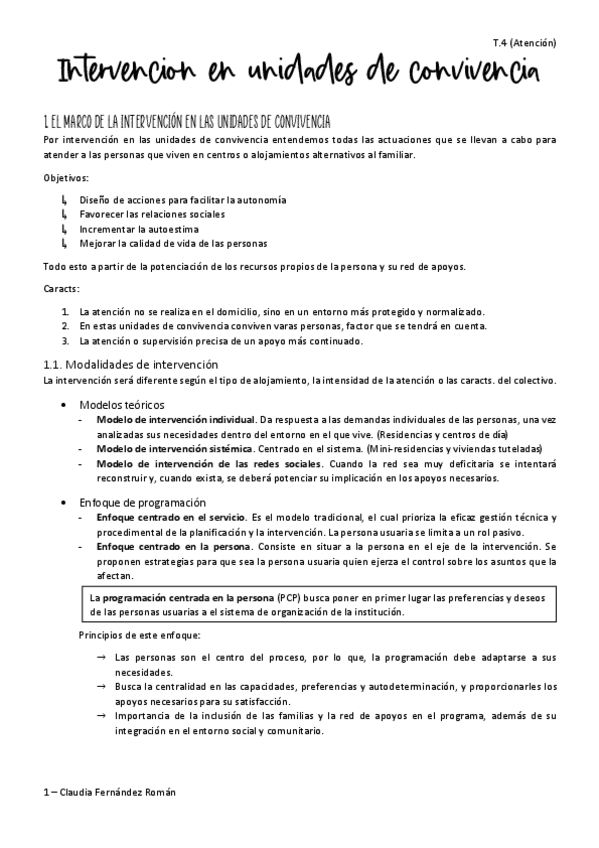 T.4 (Atención)

Intervencion en unidades de convivencia

1. EL MARCO DE LA INTERVENCIÓN EN LAS UNIDADES DE CONVIVENCIA

Por intervención en las unidades de convivencia entendemos todas las actuaciones que se llevan a cabo para atender a las personas que viven en centros o alojamientos alternativos al familiar.

Objetivos:

↳ Diseño de acciones para facilitar la autonomía
↳ Favorecer las relaciones sociales
↳ Incrementar la autoestima
↳ Mejorar la calidad de vida de las personas

Todo esto a partir de la potenciación de los recursos propios de la persona y su red de apoyos.

Caracts:

1. La atención no se realiza en el domicilio, sino en un entorno más protegido y normalizado.
2. En estas unidades de convivencia conviven varas personas, factor que se tendrá en cuenta.
3. La atención o supervisión precisa de un apoyo más continuado.

1.1. Modalidades de intervención

La intervención será diferente según el tipo de alojamiento, la intensidad de la atención o las caracts. del colectivo.

• Modelos teóricos
- Modelo de intervención individual. Da respuesta a las demandas individuales de las personas, una vez analizadas sus necesidades dentro del entorno en el que vive. (Residencias y centros de día)
- Modelo de intervención sistémica. Centrado en el sistema. (Mini-residencias y viviendas tuteladas)
- Modelo de intervención de las redes sociales. Cuando la red sea muy deficitaria se intentará reconstruir y, cuando exista, se deberá potenciar su implicación en los apoyos necesarios.

• Enfoque de programación
- Enfoque centrado en el servicio. Es el modelo tradicional, el cual prioriza la eficaz gestión técnica y procedimental de la planificación y la intervención. La persona usuaria se limita a un rol pasivo.
- Enfoque centrado en la persona. Consiste en situar a la persona en el eje de la intervención. Se proponen estrategias para que sea la persona usuaria quien ejerza el control sobre los asuntos que la afectan.

La programación centrada en la persona (PCP) busca poner en primer lugar las preferencias y deseos de las personas usuarias a el sistema de organización de la institución.

Principios de este enfoque:

→ Las personas son el centro del proceso, por lo que, la programación debe adaptarse a sus necesidades.
→ Busca la centralidad en las capacidades, preferencias y autodeterminación, y proporcionarles los apoyos necesarios para su satisfacción.
→ Importancia de la inclusión de las familias y la red de apoyos en el programa, además de su integración en el entorno social y comunitario.

1 – Claudia Fernández Román